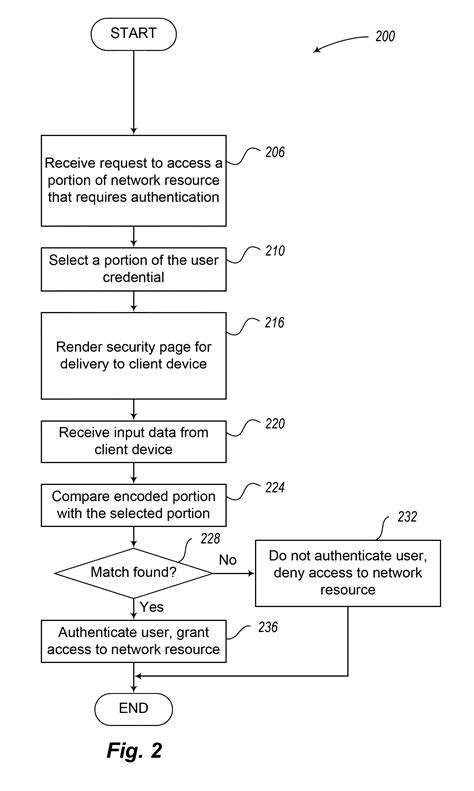 START

200

Receive request to access a portion of network resource that requires authentication

206

Select a portion of the user credential

210

Render security page for delivery to client device

216

Receive input data from client device

220

Compare encoded portion with the selected portion

224

228

Match found?

No

232

Do not authenticate user, deny access to network resource

Yes

Authenticate user, grant access to network resource

236

END

Fig. 2